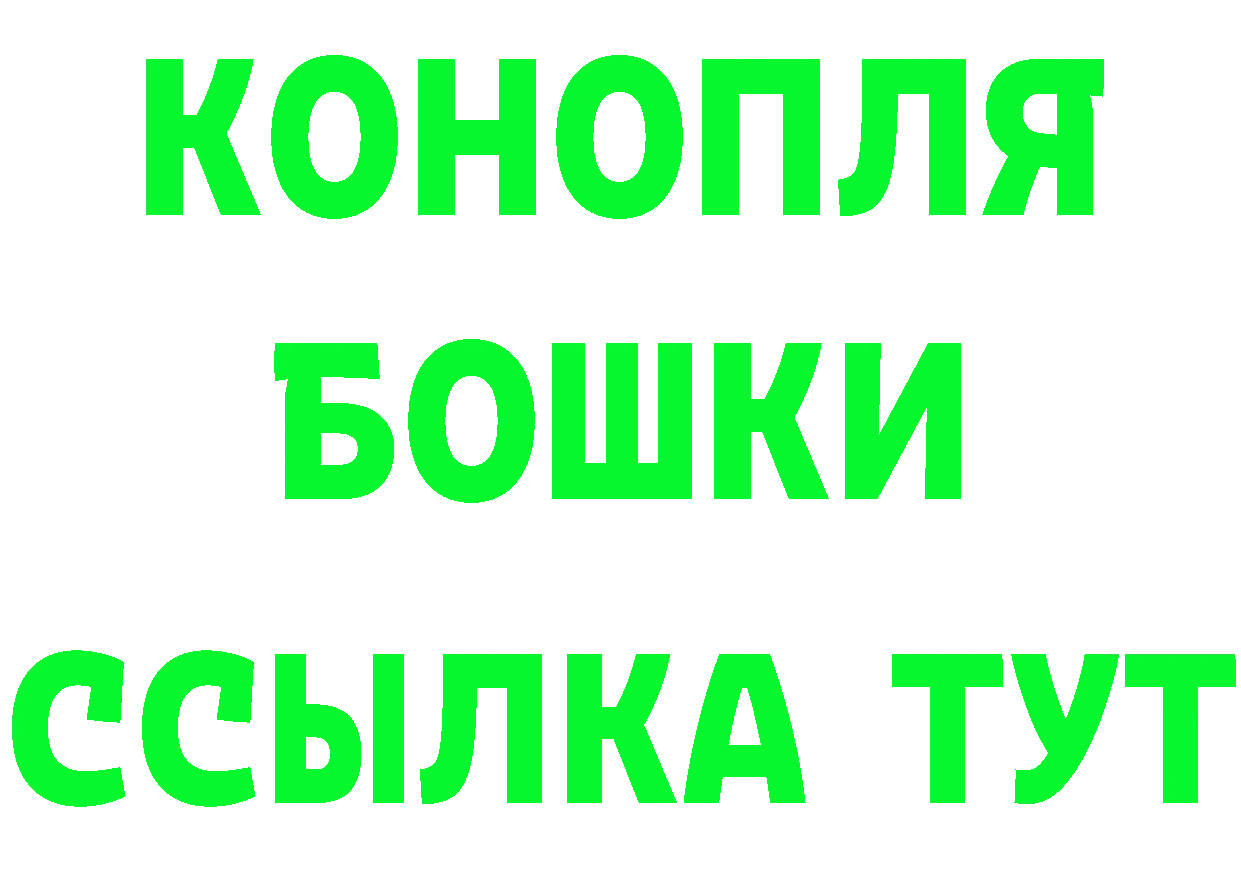 КОНОПЛЯ
БОШКИ
ССЫЛКА ТУТ